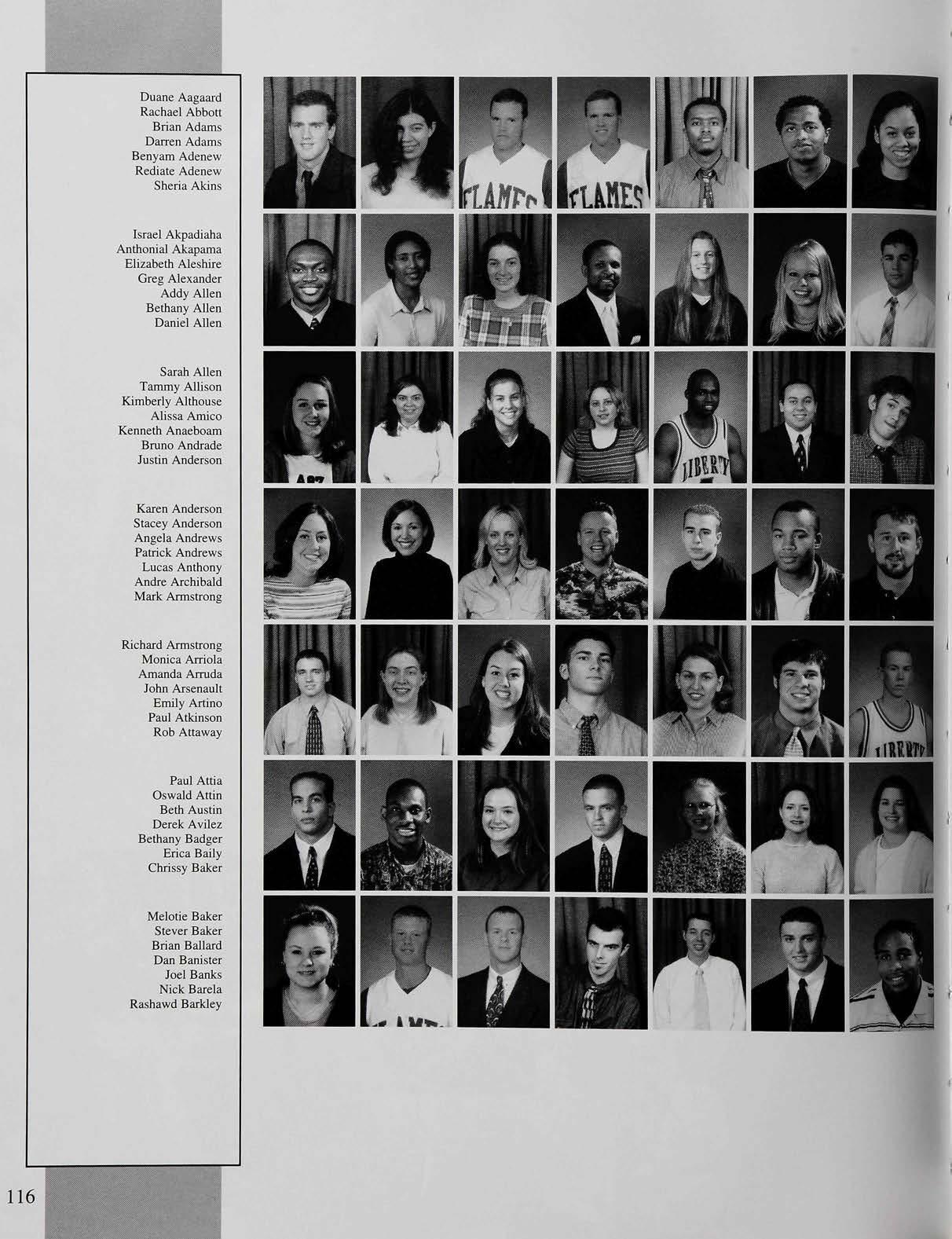 Duane Aagaard
Rachael Abbott
Brian Adams
Darren Adams
Benyam Adenew
Rediate Adenew
Sheria Akins

Israel Akpadiaha
Anthonial Akapama
Elizabeth Aleshire
Greg Alexander
Addy Allen
Bethany Allen
Daniel Allen

Sarah Allen
Tammy Allison
Kimberly Althouse
Alissa Amico
Kenneth Anaeboam
Bruno Andrade
Justin Anderson

Karen Anderson
Stacey Anderson
Angela Andrews
Patrick Andrews
Lucas Anthony
Andre Archibald
Mark Armstrong

Richard Armstrong
Monica Arriola
Amanda Arruda
John Arsenault
Emily Artino
Paul Atkinson
Rob Attaway

Paul Attia
Oswald Attin
Beth Austin
Derek Avilez
Bethany Badger
Erica Baily
Chrissy Baker

Melotie Baker
Stever Baker
Brian Ballard
Dan Banister
Joel Banks
Nick Barela
Rashawd Barkley

FLAMES
FLAMES
LIBERTY
LIBERTY

116